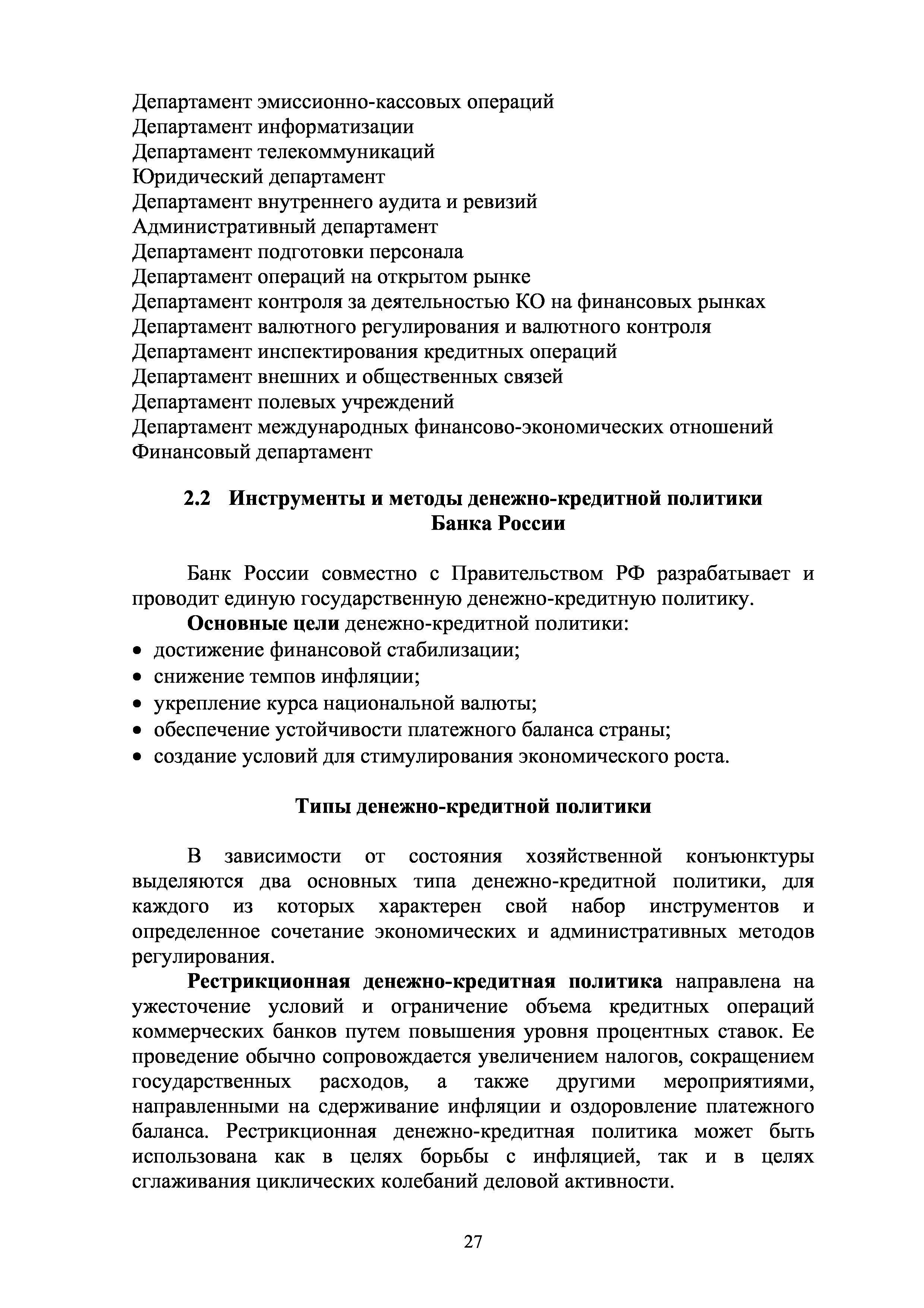 Департамент эмиссионно-кассовых операций
Департамент информатизации
Департамент телекоммуникаций
Юридический департамент
Департамент внутреннего аудита и ревизий
Административный департамент
Департамент подготовки персонала
Департамент операций на открытом рынке
Департамент контроля за деятельностью КО на финансовых рынках
Департамент валютного регулирования и валютного контроля
Департамент инспектирования кредитных операций
Департамент внешних и общественных связей
Департамент полевых учреждений
Департамент международных финансово-экономических отношений
Финансовый департамент

2.2 Инструменты и методы денежно-кредитной политики Банка России

Банк России совместно с Правительством РФ разрабатывает и проводит единую государственную денежно-кредитную политику.

Основные цели денежно-кредитной политики:
• достижение финансовой стабилизации;
• снижение темпов инфляции;
• укрепление курса национальной валюты;
• обеспечение устойчивости платежного баланса страны;
• создание условий для стимулирования экономического роста.

Типы денежно-кредитной политики

В зависимости от состояния хозяйственной конъюнктуры выделяются два основных типа денежно-кредитной политики, для каждого из которых характерен свой набор инструментов и определенное сочетание экономических и административных методов регулирования.

Рестрикционная денежно-кредитная политика направлена на ужесточение условий и ограничение объема кредитных операций коммерческих банков путем повышения уровня процентных ставок. Ее проведение обычно сопровождается увеличением налогов, сокращением государственных расходов, а также другими мероприятиями, направленными на сдерживание инфляции и оздоровление платежного баланса. Рестрикционная денежно-кредитная политика может быть использована как в целях борьбы с инфляцией, так и в целях сглаживания циклических колебаний деловой активности.

27